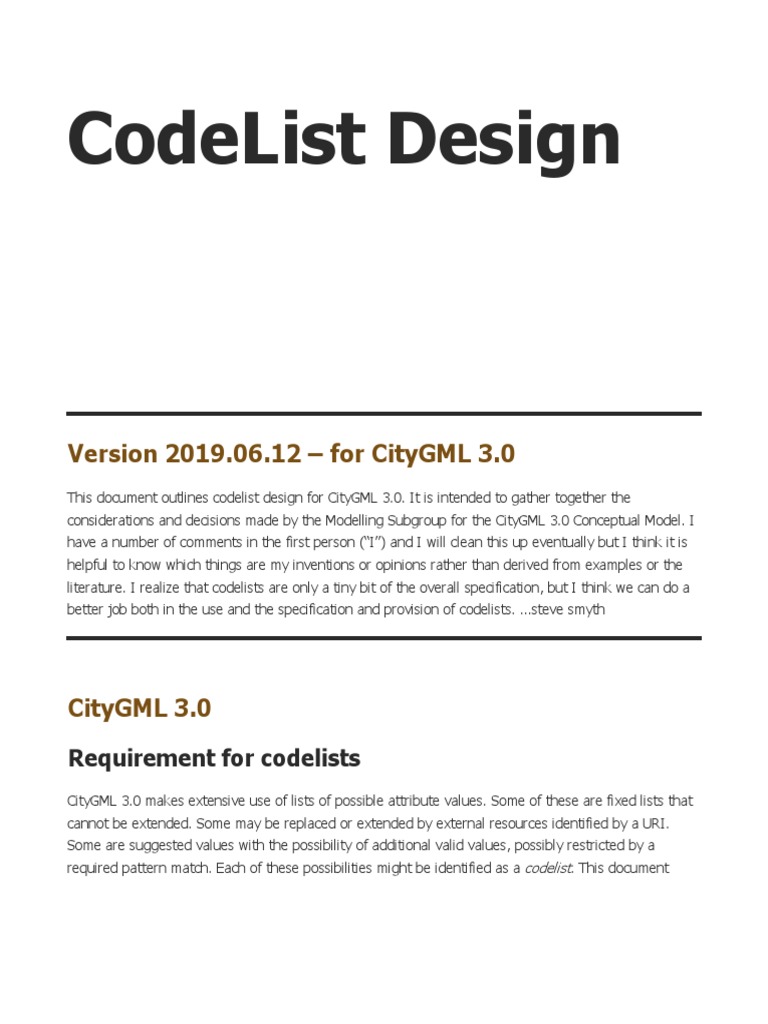 CodeList Design

Version 2019.06.12 – for CityGML 3.0

This document outlines codelist design for CityGML 3.0. It is intended to gather together the considerations and decisions made by the Modelling Subgroup for the CityGML 3.0 Conceptual Model. I have a number of comments in the first person ("I") and I will clean this up eventually but I think it is helpful to know which things are my inventions or opinions rather than derived from examples or the literature. I realize that codelists are only a tiny bit of the overall specification, but I think we can do a better job both in the use and the specification and provision of codelists. ...steve smyth

CityGML 3.0

Requirement for codelists

CityGML 3.0 makes extensive use of lists of possible attribute values. Some of these are fixed lists that cannot be extended. Some may be replaced or extended by external resources identified by a URI. Some are suggested values with the possibility of additional valid values, possibly restricted by a required pattern match. Each of these possibilities might be identified as a codelist. This document